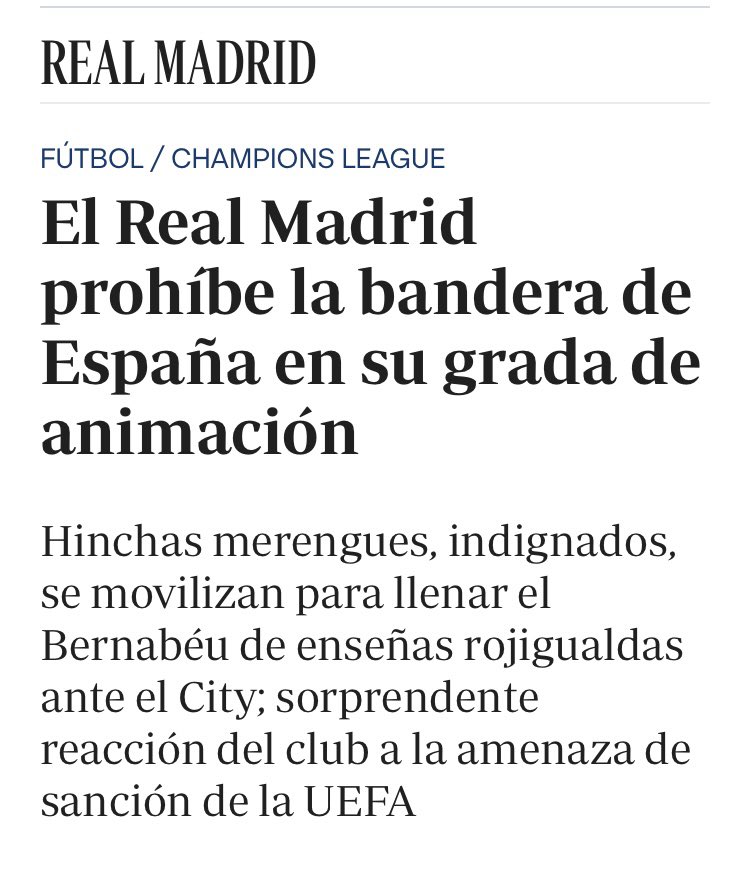 REAL MADRID

FÚTBOL / CHAMPIONS LEAGUE

El Real Madrid prohíbe la bandera de España en su grada de animación

Hinchas merengues, indignados, se movilizan para llenar el Bernabéu de enseñas rojigualdas ante el City; sorprendente reacción del club a la amenaza de sanción de la UEFA